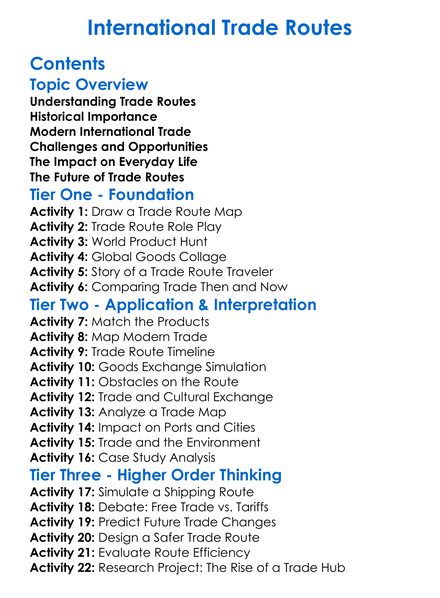 International Trade Routes

Contents

Topic Overview

Understanding Trade Routes
Historical Importance
Modern International Trade
Challenges and Opportunities
The Impact on Everyday Life
The Future of Trade Routes

Tier One - Foundation

Activity 1: Draw a Trade Route Map
Activity 2: Trade Route Role Play
Activity 3: World Product Hunt
Activity 4: Global Goods Collage
Activity 5: Story of a Trade Route Traveler
Activity 6: Comparing Trade Then and Now

Tier Two - Application & Interpretation

Activity 7: Match the Products
Activity 8: Map Modern Trade
Activity 9: Trade Route Timeline
Activity 10: Goods Exchange Simulation
Activity 11: Obstacles on the Route
Activity 12: Trade and Cultural Exchange
Activity 13: Analyze a Trade Map
Activity 14: Impact on Ports and Cities
Activity 15: Trade and the Environment
Activity 16: Case Study Analysis

Tier Three - Higher Order Thinking

Activity 17: Simulate a Shipping Route
Activity 18: Debate: Free Trade vs. Tariffs
Activity 19: Predict Future Trade Changes
Activity 20: Design a Safer Trade Route
Activity 21: Evaluate Route Efficiency
Activity 22: Research Project: The Rise of a Trade Hub